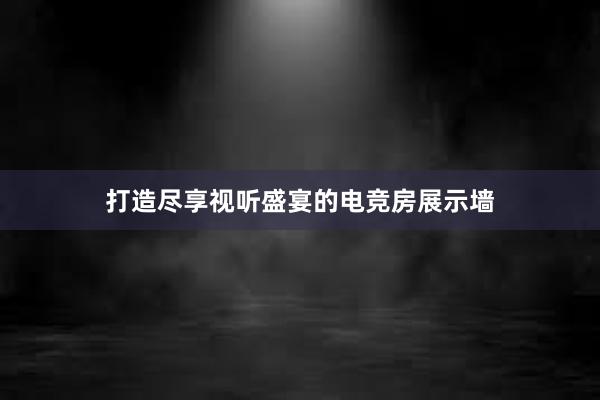 打造尽享视听盛宴的电竞房展示墙